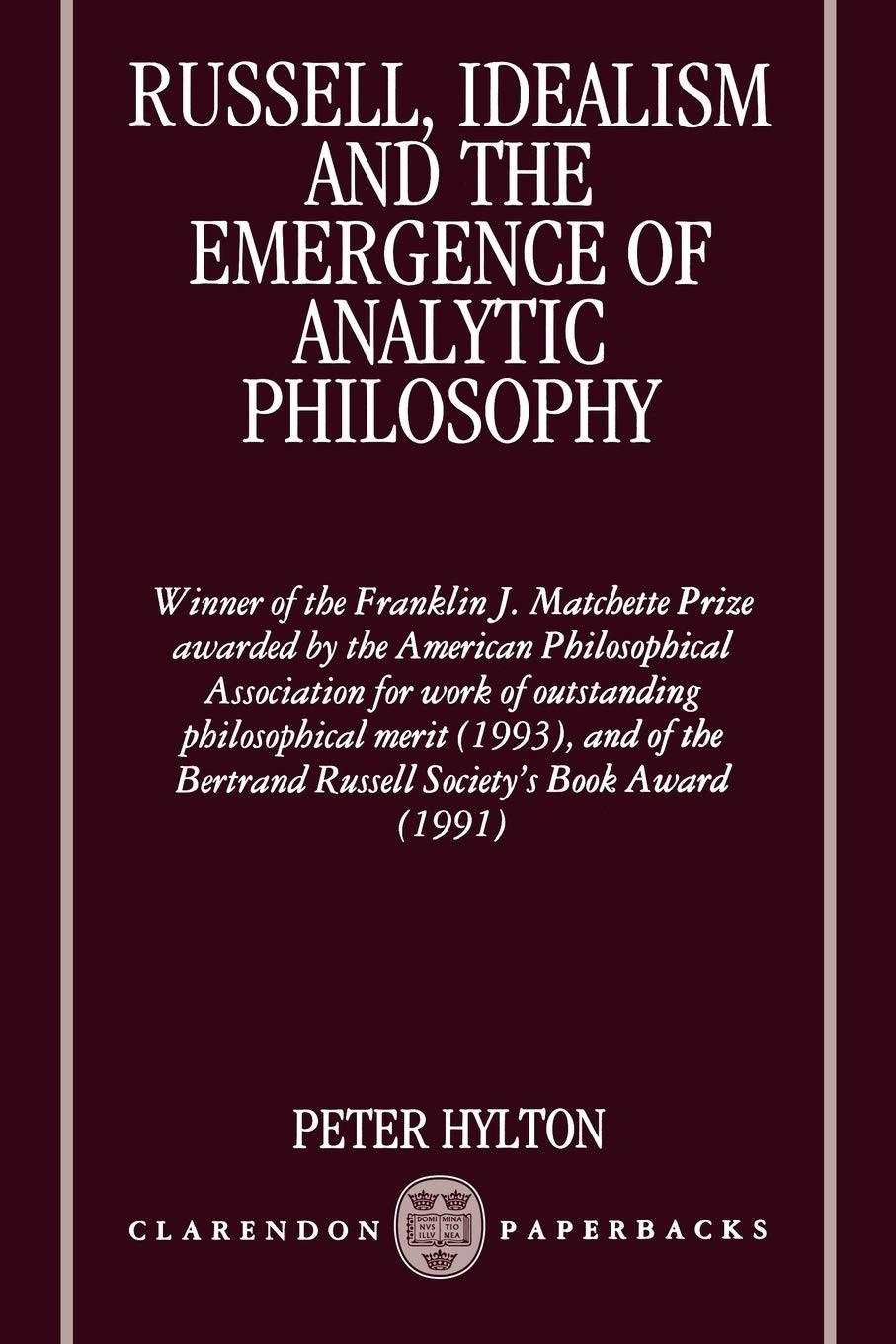 RUSSELL, IDEALISM AND THE EMERGENCE OF ANALYTIC PHILOSOPHY

Winner of the Franklin J. Matchette Prize awarded by the American Philosophical Association for work of outstanding philosophical merit (1993), and of the Bertrand Russell Society's Book Award (1991)

PETER HYLTON

CLARENDON DOMI NVS ILLV MINA TIO MEA PAPERBACKS